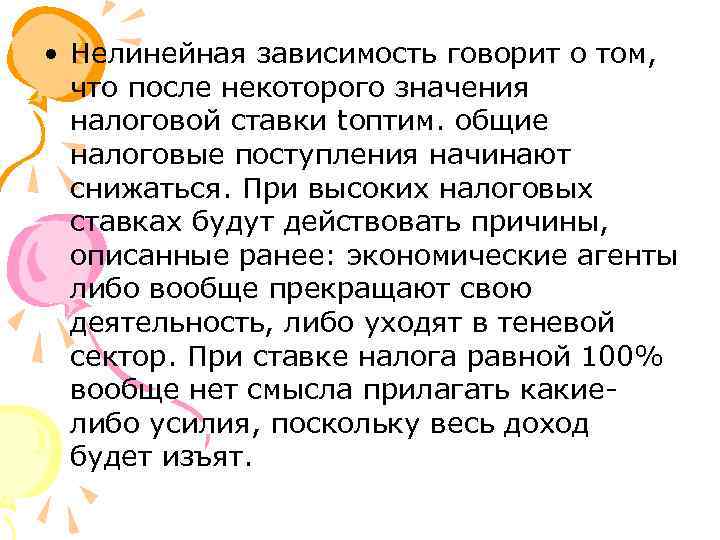 • Нелинейная зависимость говорит о том, что после некоторого значения налоговой ставки tоптим. общие налоговые поступления начинают снижаться. При высоких налоговых ставках будут действовать причины, описанные ранее: экономические агенты либо вообще прекращают свою деятельность, либо уходят в теневой сектор. При ставке налога равной 100% вообще нет смысла прилагать какие-либо усилия, поскольку весь доход будет изъят.